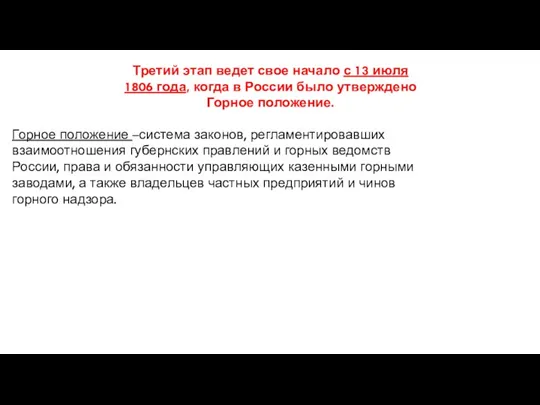 Третий этап ведет свое начало с 13 июля 1806 года, когда в России было утверждено Горное положение.

Горное положение –система законов, регламентировавших взаимоотношения губернских правлений и горных ведомств России, права и обязанности управляющих казенными горными заводами, а также владельцев частных предприятий и чинов горного надзора.